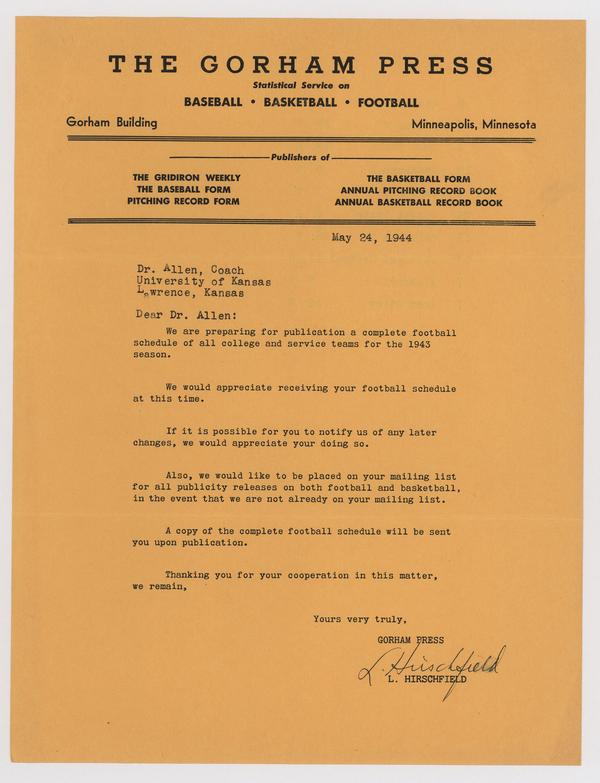 THE GORHAM PRESS
Statistical Service on
BASEBALL • BASKETBALL • FOOTBALL
Gorham Building
Minneapolis, Minnesota

Publishers of

THE GRIDIRON WEEKLY
THE BASEBALL FORM
PITCHING RECORD FORM

THE BASKETBALL FORM
ANNUAL PITCHING RECORD BOOK
ANNUAL BASKETBALL RECORD BOOK

May 24, 1944

Dr. Allen, Coach
University of Kansas
Lawrence, Kansas

Dear Dr. Allen:

We are preparing for publication a complete football schedule of all college and service teams for the 1943 season.

We would appreciate receiving your football schedule at this time.

If it is possible for you to notify us of any later changes, we would appreciate your doing so.

Also, we would like to be placed on your mailing list for all publicity releases on both football and basketball, in the event that we are not already on your mailing list.

A copy of the complete football schedule will be sent you upon publication.

Thanking you for your cooperation in this matter, we remain,

Yours very truly,

GORHAM PRESS

L. Hirschfield
L. HIRSCHFIELD